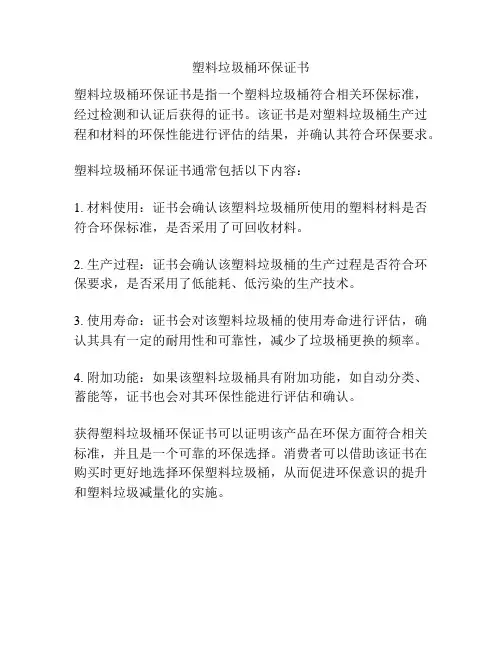 塑料垃圾桶环保证书

塑料垃圾桶环保证书是指一个塑料垃圾桶符合相关环保标准，经过检测和认证后获得的证书。该证书是对塑料垃圾桶生产过程和材料的环保性能进行评估的结果，并确认其符合环保要求。

塑料垃圾桶环保证书通常包括以下内容：

1. 材料使用：证书会确认该塑料垃圾桶所使用的塑料材料是否符合环保标准，是否采用了可回收材料。

2. 生产过程：证书会确认该塑料垃圾桶的生产过程是否符合环保要求，是否采用了低能耗、低污染的生产技术。

3. 使用寿命：证书会对该塑料垃圾桶的使用寿命进行评估，确认其具有一定的耐用性和可靠性，减少了垃圾桶更换的频率。

4. 附加功能：如果该塑料垃圾桶具有附加功能，如自动分类、蓄能等，证书也会对其环保性能进行评估和确认。

获得塑料垃圾桶环保证书可以证明该产品在环保方面符合相关标准，并且是一个可靠的环保选择。消费者可以借助该证书在购买时更好地选择环保塑料垃圾桶，从而促进环保意识的提升和塑料垃圾减量化的实施。